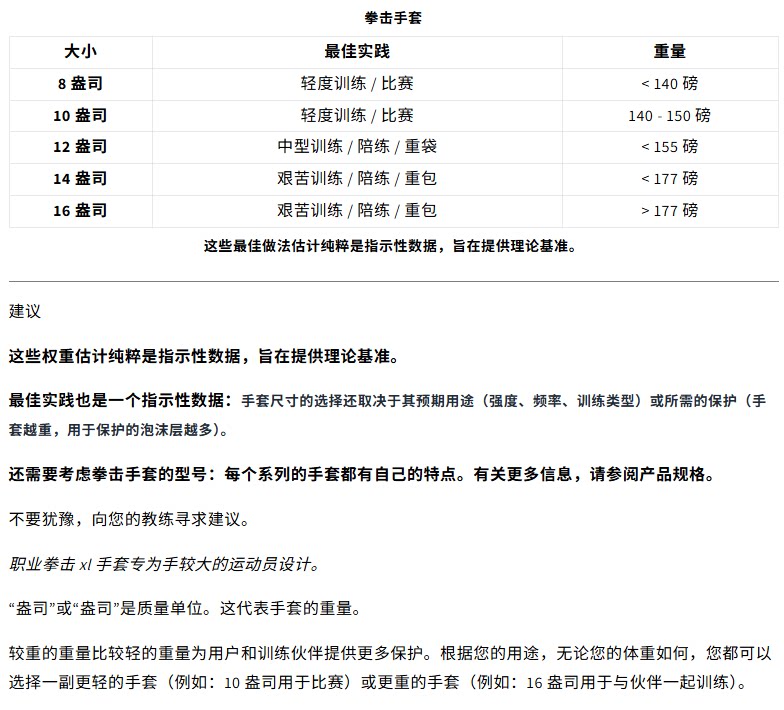 拳击手套

| 大小 | 最佳实践 | 重量 |
|---|---|---|
| 8 盎司 | 轻度训练 / 比赛 | < 140 磅 |
| 10 盎司 | 轻度训练 / 比赛 | 140 - 150 磅 |
| 12 盎司 | 中型训练 / 陪练 / 重袋 | < 155 磅 |
| 14 盎司 | 艰苦训练 / 陪练 / 重包 | < 177 磅 |
| 16 盎司 | 艰苦训练 / 陪练 / 重包 | > 177 磅 |

这些最佳做法估计纯粹是指示性数据，旨在提供理论基准。

建议

这些权重估计纯粹是指示性数据，旨在提供理论基准。

最佳实践也是一个指示性数据：手套尺寸的选择还取决于其预期用途（强度、频率、训练类型）或所需的保护（手套越重，用于保护的泡沫层越多）。

还需要考虑拳击手套的型号：每个系列的手套都有自己的特点。有关更多信息，请参阅产品规格。

不要犹豫，向您的教练寻求建议。

职业拳击 xl 手套专为手较大的运动员设计。

“盎司”或“盎司”是质量单位。这代表手套的重量。

较重的重量比较轻的重量为用户和训练伙伴提供更多保护。根据您的用途，无论您的体重如何，您都可以选择一副更轻的手套（例如：10 盎司用于比赛）或更重的手套（例如：16 盎司用于与伙伴一起训练）。